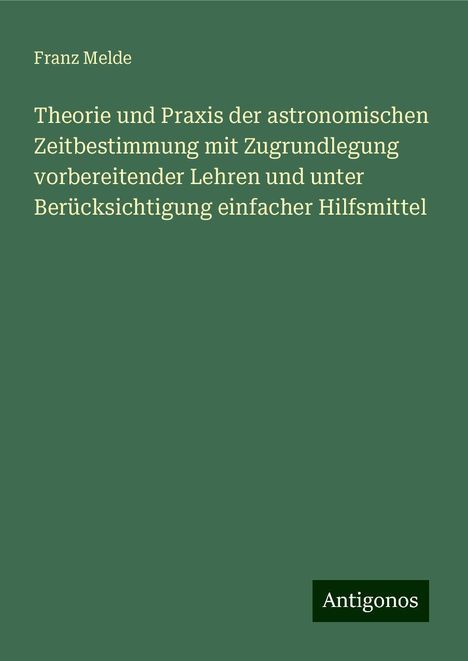 Franz Melde

Theorie und Praxis der astronomischen Zeitbestimmung mit Zugrundlegung vorbereitender Lehren und unter Berücksichtigung einfacher Hilfsmittel

Antigonos